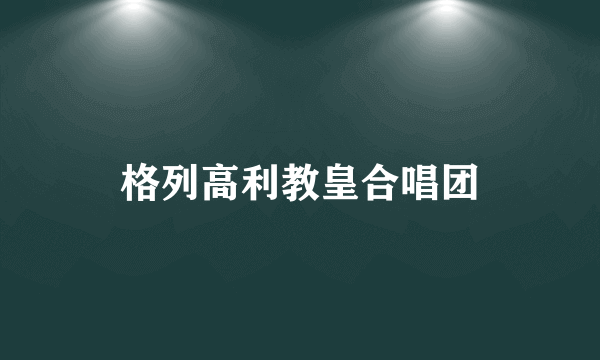 格列高利教皇合唱团